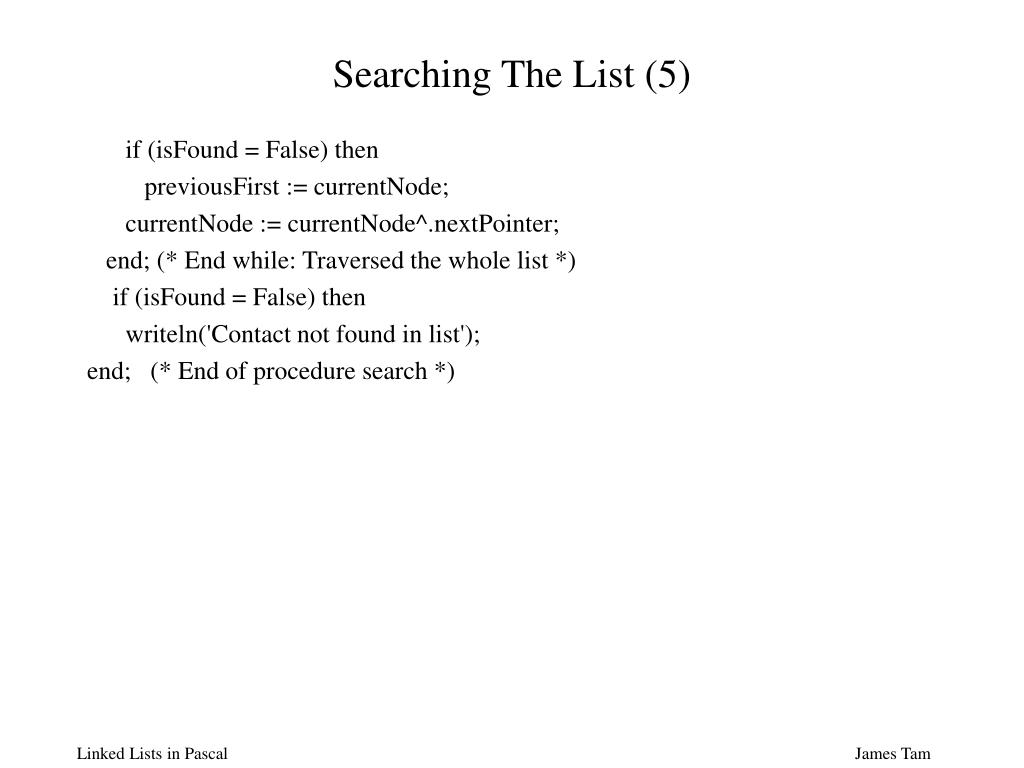 Searching The List (5)

if (isFound = False) then
previousFirst := currentNode;
currentNode := currentNode^.nextPointer;
end; (* End while: Traversed the whole list *)
if (isFound = False) then
writeln('Contact not found in list');
end; (* End of procedure search *)

Linked Lists in Pascal

James Tam